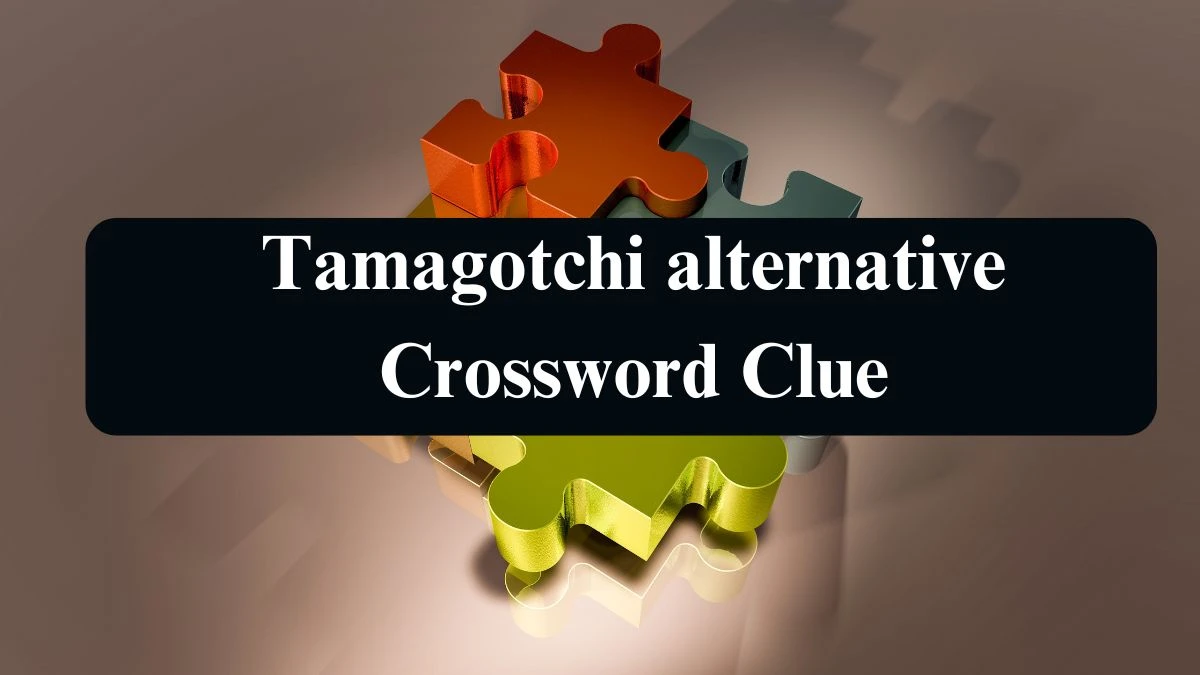 Tamagotchi alternative Crossword Clue